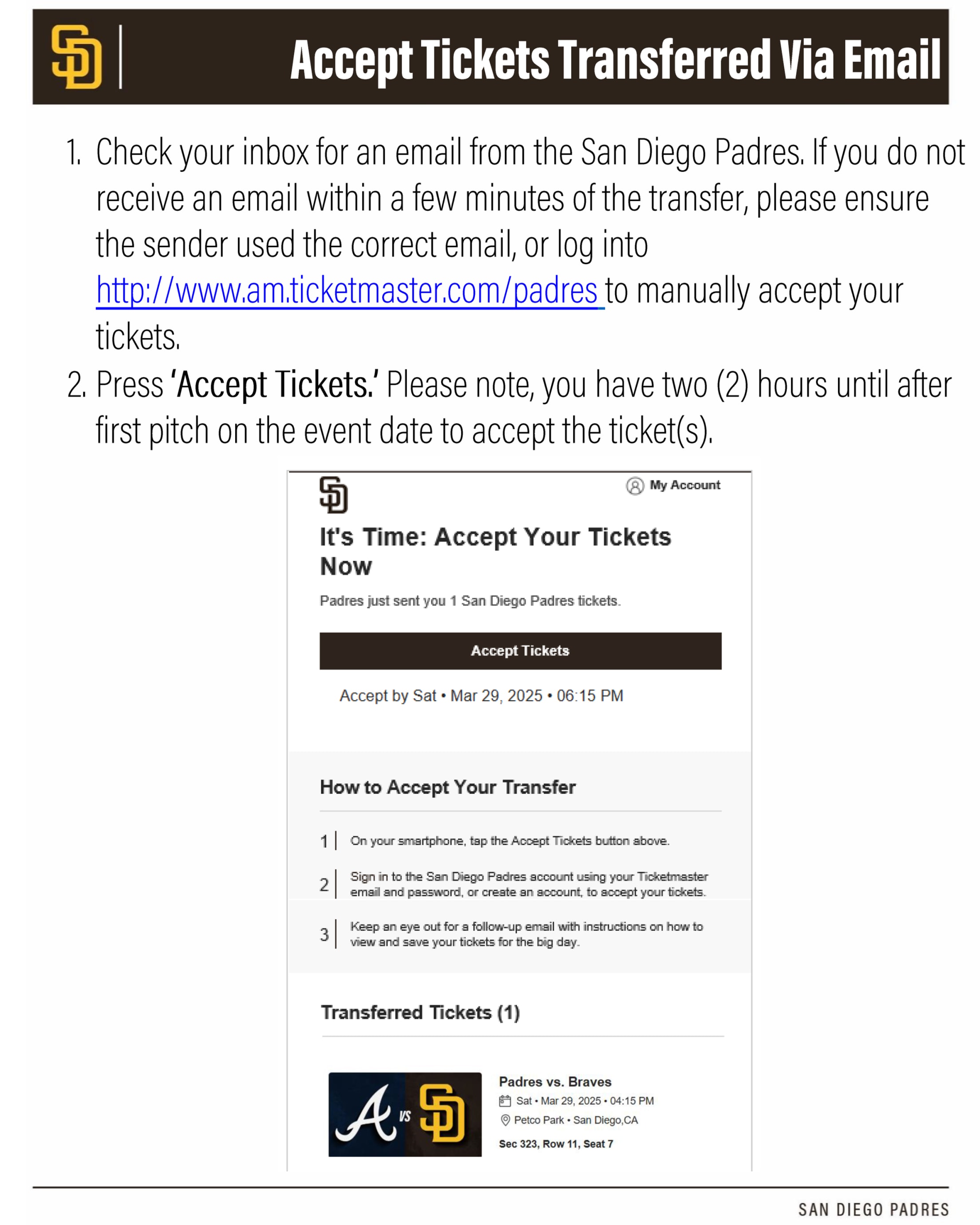 Accept Tickets Transferred Via Email

1. Check your inbox for an email from the San Diego Padres. If you do not receive an email within a few minutes of the transfer, please ensure the sender used the correct email, or log into http://www.am.ticketmaster.com/padres to manually accept your tickets.
2. Press 'Accept Tickets.' Please note, you have two (2) hours until after first pitch on the event date to accept the ticket(s).

My Account

It's Time: Accept Your Tickets Now

Padres just sent you 1 San Diego Padres tickets.

Accept Tickets

Accept by Sat • Mar 29, 2025 • 06:15 PM

How to Accept Your Transfer

1 On your smartphone, tap the Accept Tickets button above.

2 Sign in to the San Diego Padres account using your Ticketmaster email and password, or create an account, to accept your tickets.

3 Keep an eye out for a follow-up email with instructions on how to view and save your tickets for the big day.

Transferred Tickets (1)

VS

Padres vs. Braves
Sat • Mar 29, 2025 • 04:15 PM
Petco Park • San Diego,CA
Sec 323, Row 11, Seat 7

SAN DIEGO PADRES